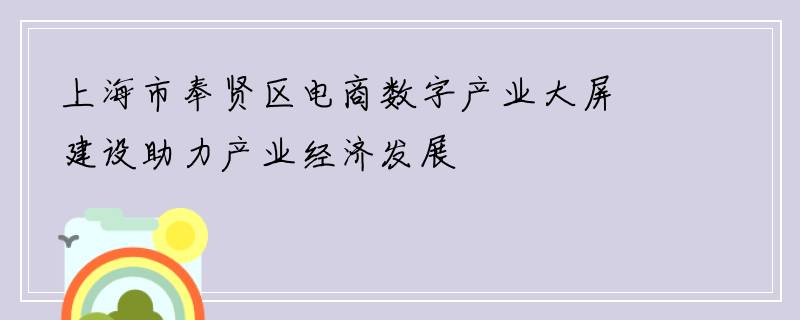 上海市奉贤区电商数字产业大屏建设助力产业经济发展